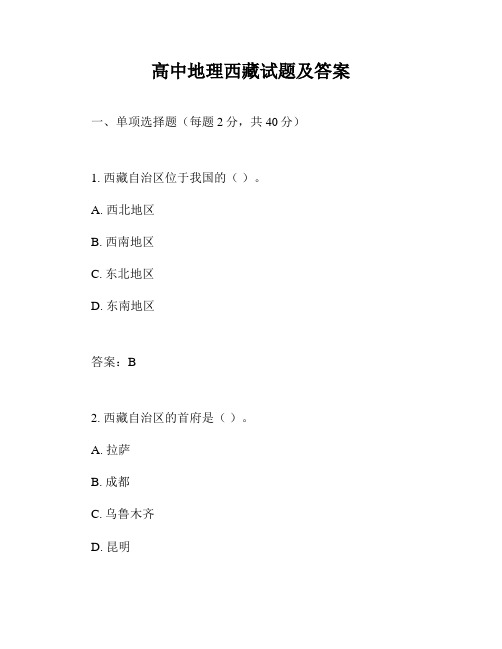 高中地理西藏试题及答案

一、单项选择题（每题 2 分，共 40 分）

1. 西藏自治区位于我国的（ ）。

A. 西北地区

B. 西南地区

C. 东北地区

D. 东南地区

答案：B

2. 西藏自治区的首府是（ ）。

A. 拉萨

B. 成都

C. 乌鲁木齐

D. 昆明